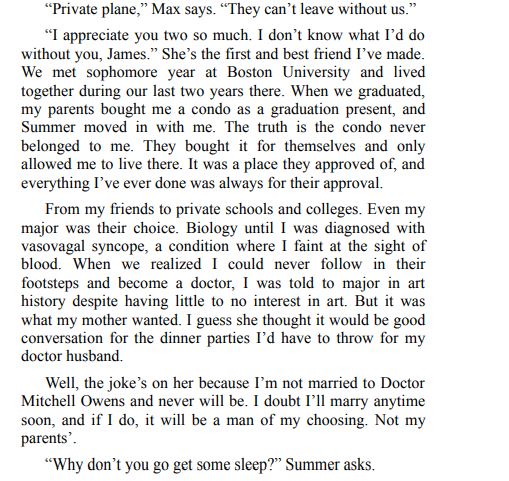 “Private plane,” Max says. “They can’t leave without us.”

“I appreciate you two so much. I don’t know what I’d do without you, James.” She’s the first and best friend I’ve made. We met sophomore year at Boston University and lived together during our last two years there. When we graduated, my parents bought me a condo as a graduation present, and Summer moved in with me. The truth is the condo never belonged to me. They bought it for themselves and only allowed me to live there. It was a place they approved of, and everything I’ve ever done was always for their approval.

From my friends to private schools and colleges. Even my major was their choice. Biology until I was diagnosed with vasovagal syncope, a condition where I faint at the sight of blood. When we realized I could never follow in their footsteps and become a doctor, I was told to major in art history despite having little to no interest in art. But it was what my mother wanted. I guess she thought it would be good conversation for the dinner parties I’d have to throw for my doctor husband.

Well, the joke’s on her because I’m not married to Doctor Mitchell Owens and never will be. I doubt I’ll marry anytime soon, and if I do, it will be a man of my choosing. Not my parents’.

“Why don’t you go get some sleep?” Summer asks.